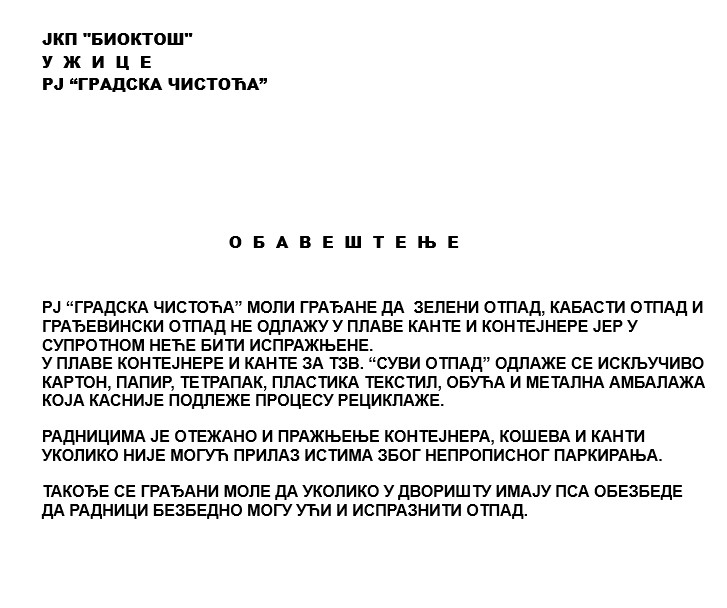 ЈКП "БИОКТОШ"
У Ж И Ц Е
РЈ “ГРАДСКА ЧИСТОЋА”

О Б А В Е Ш Т Е Њ Е

РЈ “ГРАДСКА ЧИСТОЋА” МОЛИ ГРАЂАНЕ ДА ЗЕЛЕНИ ОТПАД, КАБАСТИ ОТПАД И ГРАЂЕВИНСКИ ОТПАД НЕ ОДЛАЖУ У ПЛАВЕ КАНТЕ И КОНТЕЈНЕРЕ ЈЕР У СУПРОТНОМ НЕЋЕ БИТИ ИСПРАЖЊЕНЕ.
У ПЛАВЕ КОНТЕЈНЕРЕ И КАНТЕ ЗА ТЗВ. “СУВИ ОТПАД” ОДЛАЖЕ СЕ ИСКЉУЧИВО КАРТОН, ПАПИР, ТЕТРАПАК, ПЛАСТИКА ТЕКСТИЛ, ОБУЋА И МЕТАЛНА АМБАЛАЖА КОЈА КАСНИЈЕ ПОДЛЕЖЕ ПРОЦЕСУ РЕЦИКЛАЖЕ.

РАДНИЦИМА ЈЕ ОТЕЖАНО И ПРАЖЊЕЊЕ КОНТЕЈНЕРА, КОШЕВА И КАНТИ УКОЛИКО НИЈЕ МОГУЋ ПРИЛАЗ ИСТИМА ЗБОГ НЕПРОПИСНОГ ПАРКИРАЊА.

ТАКОЂЕ СЕ ГРАЂАНИ МОЛЕ ДА УКОЛИКО У ДВОРИШТУ ИМАЈУ ПСА ОБЕЗБЕДЕ ДА РАДНИЦИ БЕЗБЕДНО МОГУ УЋИ И ИСПРАЗНИТИ ОТПАД.